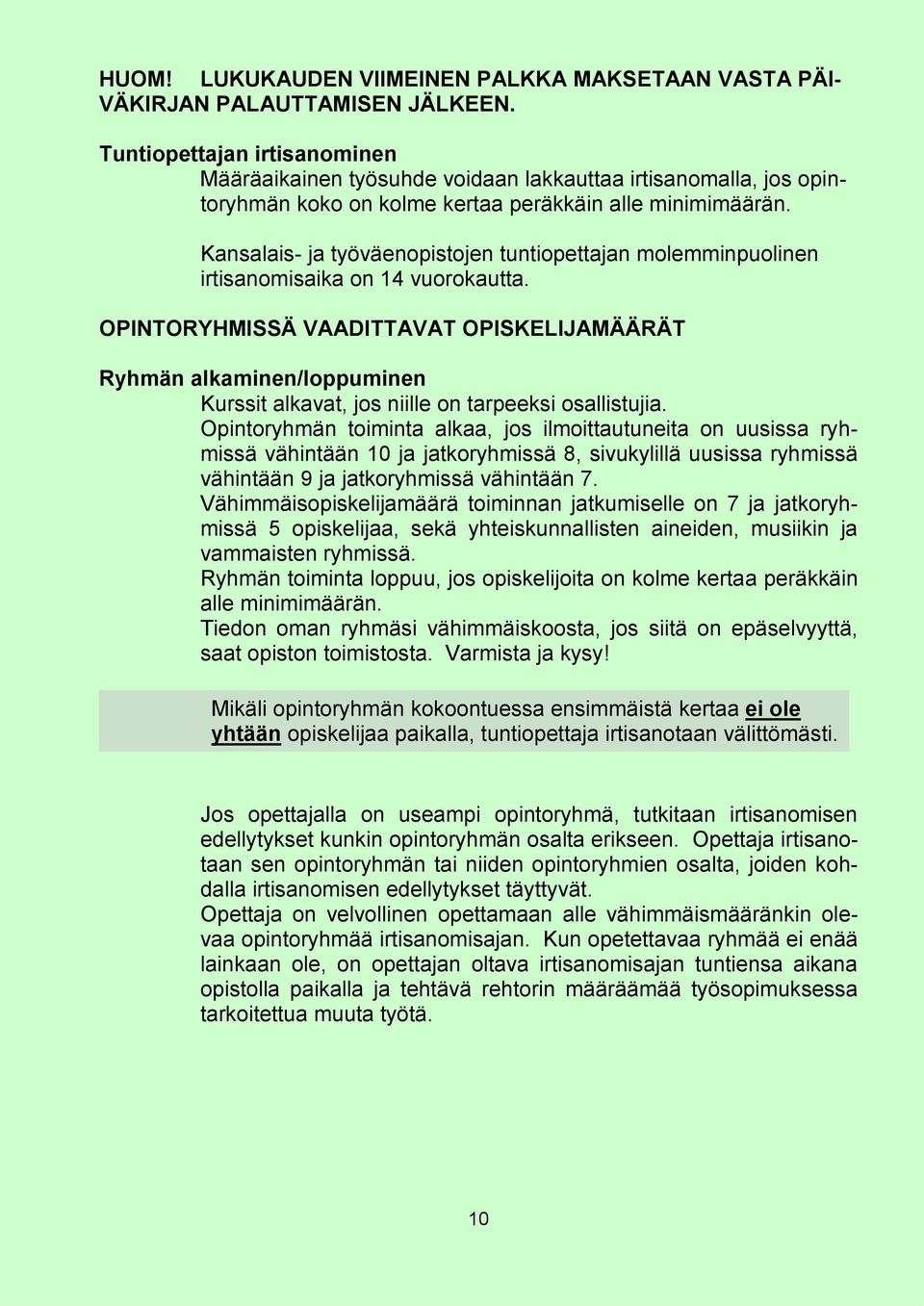 HUOM! LUKUKAUDEN VIIMEINEN PALKKA MAKSETAAN VASTA PÄIVÄKIRJAN PALAUTTAMISEN JÄLKEEN.

Tuntiopettajan irtisanominen
Määräaikainen työsuhde voidaan lakkauttaa irtisanomalla, jos opintoryhmän koko on kolme kertaa peräkkäin alle minimimäärän.

Kansalais- ja työväenopistojen tuntiopettajan molemminpuolinen irtisanomisaika on 14 vuorokautta.

OPINTORYHMISSÄ VAADITTAVAT OPISKELIJAMÄÄRÄT

Ryhmän alkaminen/loppuminen
Kurssit alkavat, jos niille on tarpeeksi osallistujia.
Opintoryhmän toiminta alkaa, jos ilmoittautuneita on uusissa ryhmissä vähintään 10 ja jatkoryhmissä 8, sivukylillä uusissa ryhmissä vähintään 9 ja jatkoryhmissä vähintään 7.
Vähimmäisopiskelijamäärä toiminnan jatkumiselle on 7 ja jatkoryhmissä 5 opiskelijaa, sekä yhteiskunnallisten aineiden, musiikin ja vammaisten ryhmissä.
Ryhmän toiminta loppuu, jos opiskelijoita on kolme kertaa peräkkäin alle minimimäärän.
Tiedon oman ryhmäsi vähimmäiskoosta, jos siitä on epäselvyyttä, saat opiston toimistosta. Varmista ja kysy!

Mikäli opintoryhmän kokoontuessa ensimmäistä kertaa ei ole yhtään opiskelijaa paikalla, tuntiopettaja irtisanotaan välittömästi.

Jos opettajalla on useampi opintoryhmä, tutkitaan irtisanomisen edellytykset kunkin opintoryhmän osalta erikseen. Opettaja irtisanotaan sen opintoryhmän tai niiden opintoryhmien osalta, joiden kohdalla irtisanomisen edellytykset täyttyvät.
Opettaja on velvollinen opettamaan alle vähimmäismääränkin olevaa opintoryhmää irtisanomisajan. Kun opetettavaa ryhmää ei enää lainkaan ole, on opettajan oltava irtisanomisajan tuntiensa aikana opistolla paikalla ja tehtävä rehtorin määräämää työsopimuksessa tarkoitettua muuta työtä.

10